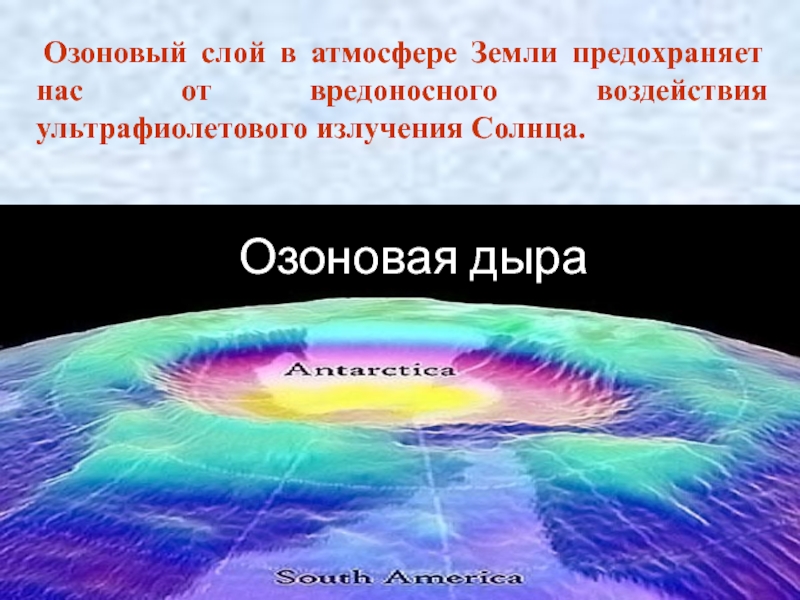 Озоновый слой в атмосфере Земли предохраняет нас от вредоносного воздействия ультрафиолетового излучения Солнца.

Озоновая дыра

Antarctica

South America